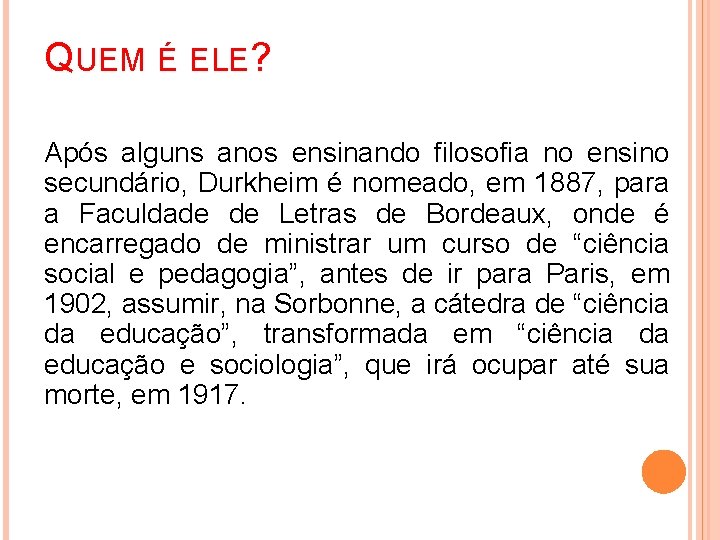 QUEM É ELE?

Após alguns anos ensinando filosofia no ensino secundário, Durkheim é nomeado, em 1887, para a Faculdade de Letras de Bordeaux, onde é encarregado de ministrar um curso de "ciência social e pedagogia", antes de ir para Paris, em 1902, assumir, na Sorbonne, a cátedra de "ciência da educação", transformada em "ciência da educação e sociologia", que irá ocupar até sua morte, em 1917.